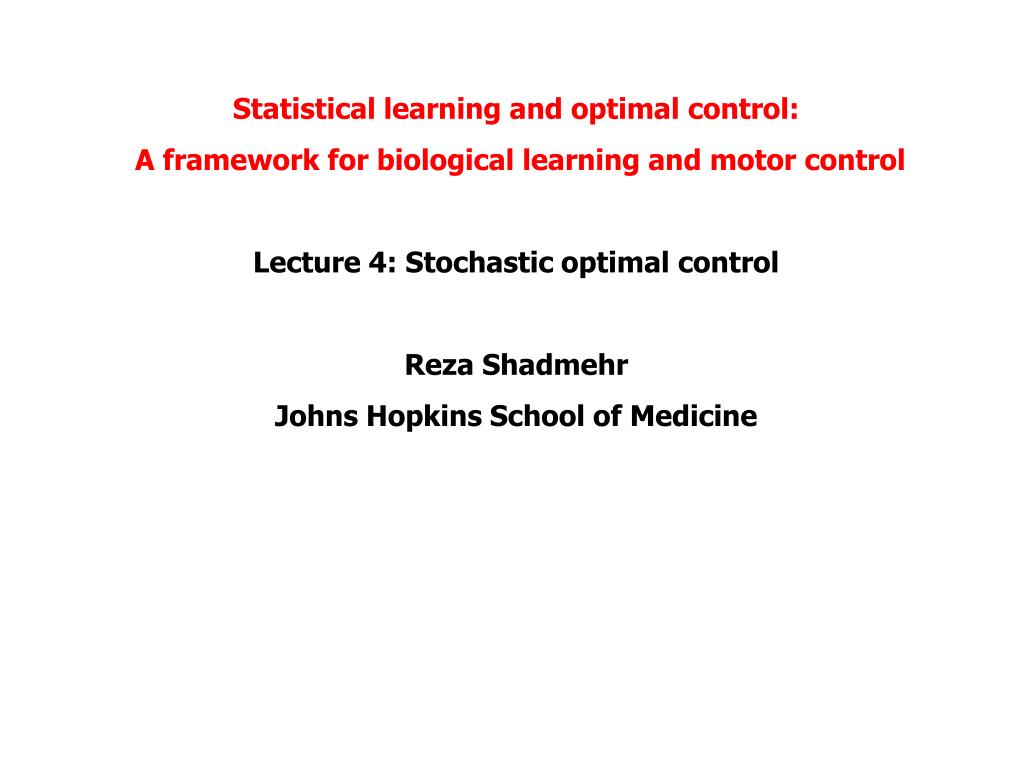 Statistical learning and optimal control:
A framework for biological learning and motor control

Lecture 4: Stochastic optimal control

Reza Shadmehr
Johns Hopkins School of Medicine